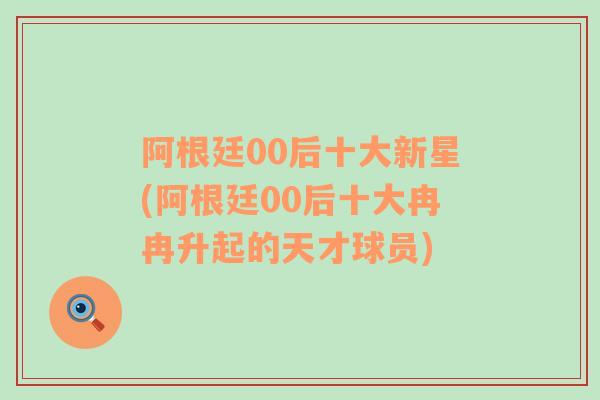 阿根廷00后十大新星(阿根廷00后十大冉冉升起的天才球员)